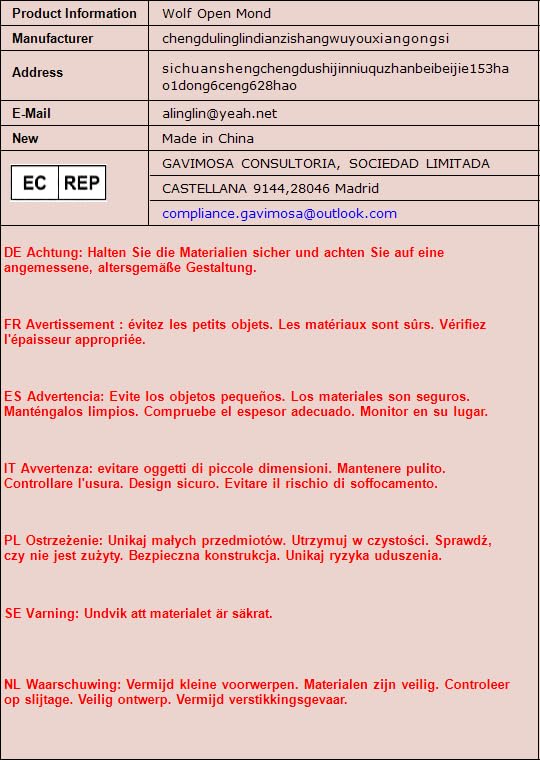 | Product Information | Wolf Open Mond |
|---|---|
| Manufacturer | chengdulinglindianzishangwuyouxiangongsi |
| Address | sichuanshengchengdushijinniuquzhanbeibeijie153hao1dong6ceng628hao |
| E-Mail | alinglin@yeah.net |
| New | Made in China |
| EC REP | GAVIMOSA CONSULTORIA, SOCIEDAD LIMITADA |
| | CASTELLANA 9144,28046 Madrid |
| | compliance.gavimosa@outlook.com |

DE Achtung: Halten Sie die Materialien sicher und achten Sie auf eine angemessene, altersgemäße Gestaltung.

FR Avertissement : évitez les petits objets. Les matériaux sont sûrs. Vérifiez l'épaisseur appropriée.

ES Advertencia: Evite los objetos pequeños. Los materiales son seguros. Manténgalos limpios. Compruebe el espesor adecuado. Monitor en su lugar.

IT Avvertenza: evitare oggetti di piccole dimensioni. Mantenere pulito. Controllare l'usura. Design sicuro. Evitare il rischio di soffocamento.

PL Ostrzeżenie: Unikaj małych przedmiotów. Utrzymuj w czystości. Sprawdź, czy nie jest zużyty. Bezpieczna konstrukcja. Unikaj ryzyka uduszenia.

SE Varning: Undvik att materialet är säkrat.

NL Waarschuwing: Vermijd kleine voorwerpen. Materialen zijn veilig. Controleer op slijtage. Veilig ontwerp. Vermijd verstikkingsgevaar.